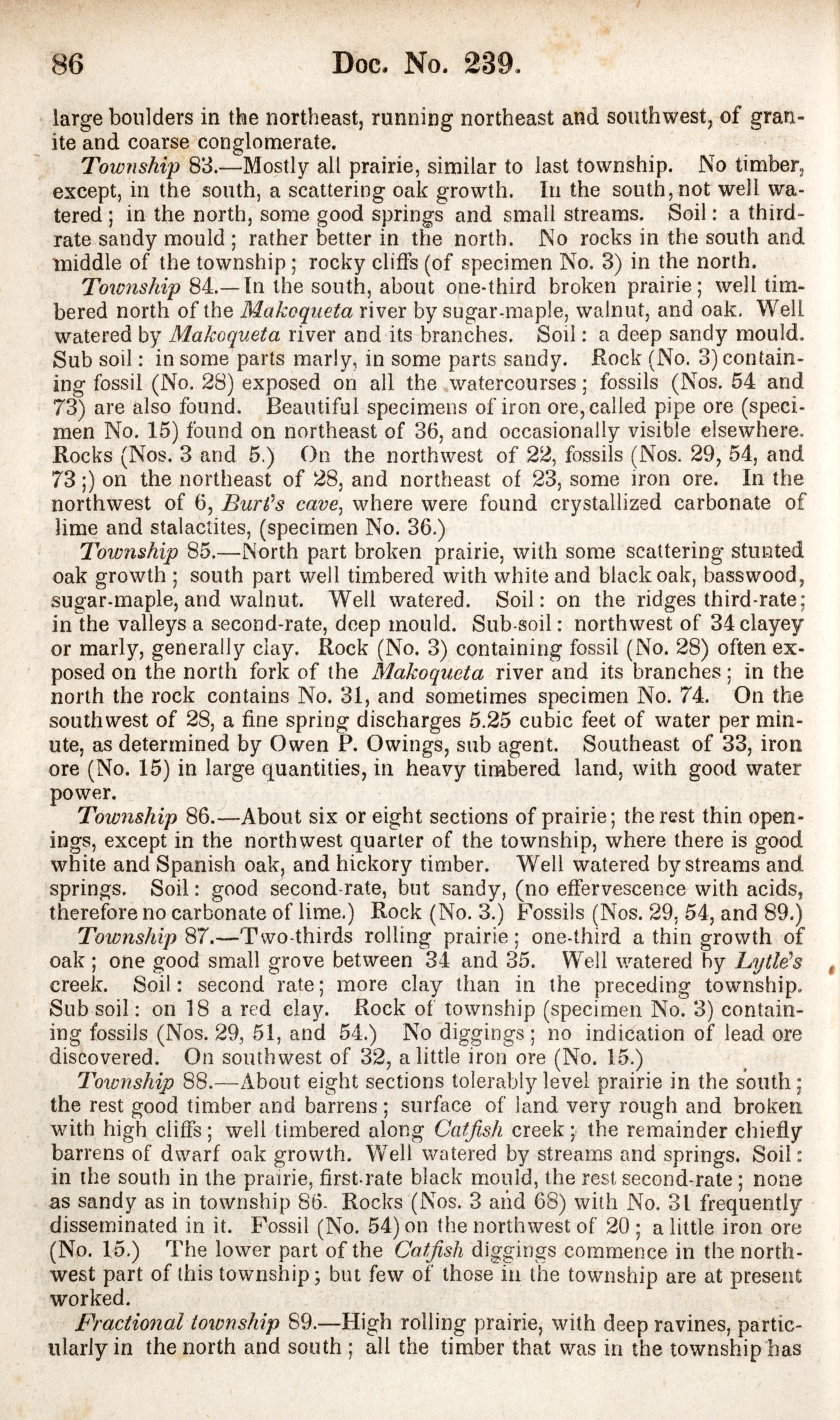 86 Doc. No. 239.

large boulders in the northeast, running northeast and southwest, of granite and coarse conglomerate.

Township 83.—Mostly all prairie, similar to last township. No timber, except, in the south, a scattering oak growth. In the south, not well watered; in the north, some good springs and small streams. Soil: a third-rate sandy mould; rather better in the north. No rocks in the south and middle of the township; rocky cliffs (of specimen No. 3) in the north.

Township 84.—In the south, about one-third broken prairie; well timbered north of the Makoqueta river by sugar-maple, walnut, and oak. Well watered by Makoqueta river and its branches. Soil: a deep sandy mould. Sub soil: in some parts marly, in some parts sandy. Rock (No. 3) containing fossil (No. 28) exposed on all the watercourses; fossils (Nos. 54 and 73) are also found. Beautiful specimens of iron ore, called pipe ore (specimen No. 15) found on northeast of 36, and occasionally visible elsewhere. Rocks (Nos. 3 and 5.) On the northwest of 22, fossils (Nos. 29, 54, and 73;) on the northeast of 28, and northeast of 23, some iron ore. In the northwest of 6, Burt's cave, where were found crystallized carbonate of lime and stalactites, (specimen No. 36.)

Township 85.—North part broken prairie, with some scattering stunted oak growth; south part well timbered with white and black oak, basswood, sugar-maple, and walnut. Well watered. Soil: on the ridges third-rate; in the valleys a second-rate, deep mould. Sub-soil: northwest of 34 clayey or marly, generally clay. Rock (No. 3) containing fossil (No. 28) often exposed on the north fork of the Makoqueta river and its branches; in the north the rock contains No. 31, and sometimes specimen No. 74. On the southwest of 28, a fine spring discharges 5.25 cubic feet of water per minute, as determined by Owen P. Owings, sub agent. Southeast of 33, iron ore (No. 15) in large quantities, in heavy timbered land, with good water power.

Township 86.—About six or eight sections of prairie; the rest thin openings, except in the northwest quarter of the township, where there is good white and Spanish oak, and hickory timber. Well watered by streams and springs. Soil: good second-rate, but sandy, (no effervescence with acids, therefore no carbonate of lime.) Rock (No. 3.) Fossils (Nos. 29, 54, and 89.)

Township 87.—Two-thirds rolling prairie; one-third a thin growth of oak; one good small grove between 34 and 35. Well watered by Lytle's creek. Soil: second rate; more clay than in the preceding township. Sub soil: on 18 a red clay. Rock of township (specimen No. 3) containing fossils (Nos. 29, 51, and 54.) No diggings; no indication of lead ore discovered. On southwest of 32, a little iron ore (No. 15.)

Township 88.—About eight sections tolerably level prairie in the south; the rest good timber and barrens; surface of land very rough and broken with high cliffs; well timbered along Catfish creek; the remainder chiefly barrens of dwarf oak growth. Well watered by streams and springs. Soil: in the south in the prairie, first-rate black mould, the rest second-rate; none as sandy as in township 86. Rocks (Nos. 3 and 68) with No. 31 frequently disseminated in it. Fossil (No. 54) on the northwest of 20; a little iron ore (No. 15.) The lower part of the Catfish diggings commence in the northwest part of this township; but few of those in the township are at present worked.

Fractional township 89.—High rolling prairie, with deep ravines, particularly in the north and south; all the timber that was in the township has